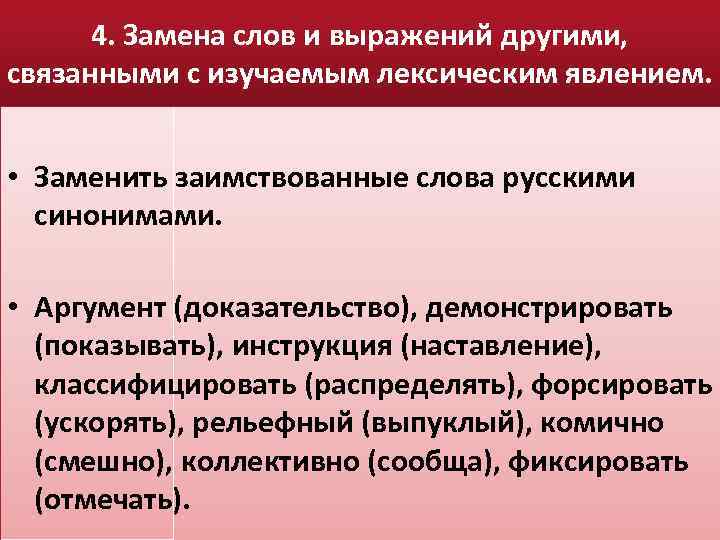 4. Замена слов и выражений другими, связанными с изучаемым лексическим явлением.

• Заменить заимствованные слова русскими синонимами.

• Аргумент (доказательство), демонстрировать (показывать), инструкция (наставление), классифицировать (распределять), форсировать (ускорять), рельефный (выпуклый), комично (смешно), коллективно (сообща), фиксировать (отмечать).